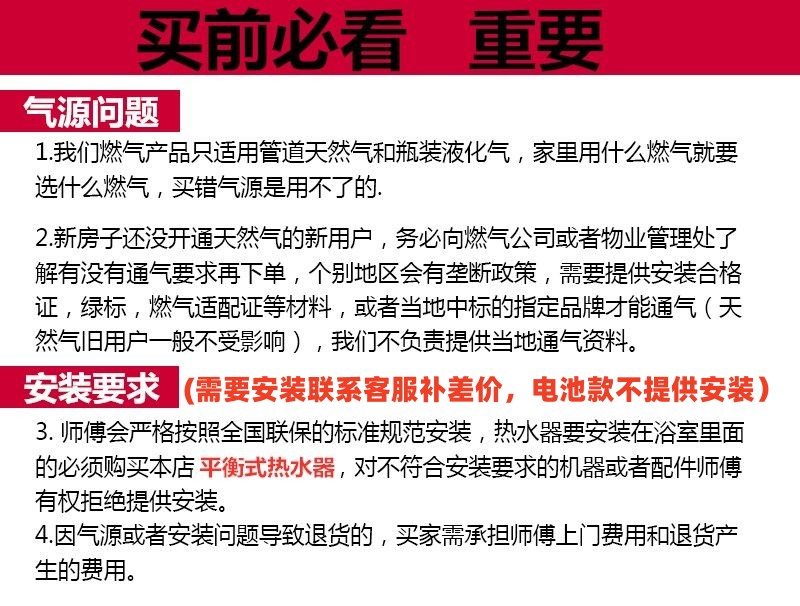 买前必看 重要

气源问题

1.我们燃气产品只适用管道天然气和瓶装液化气，家里用什么燃气就要选什么燃气，买错气源是用不了的.

2.新房子还没开通天然气的新用户，务必向燃气公司或者物业管理处了解有没有通气要求再下单，个别地区会有垄断政策，需要提供安装合格证，绿标，燃气适配证等材料，或者当地中标的指定品牌才能通气（天然气旧用户一般不受影响），我们不负责提供当地通气资料。

安装要求 (需要安装联系客服补差价，电池款不提供安装)

3.师傅会严格按照全国联保的标准规范安装，热水器要安装在浴室里面的必须购买本店平衡式热水器，对不符合安装要求的机器或者配件师傅有权拒绝提供安装。

4.因气源或者安装问题导致退货的，买家需承担师傅上门费用和退货产生的费用。